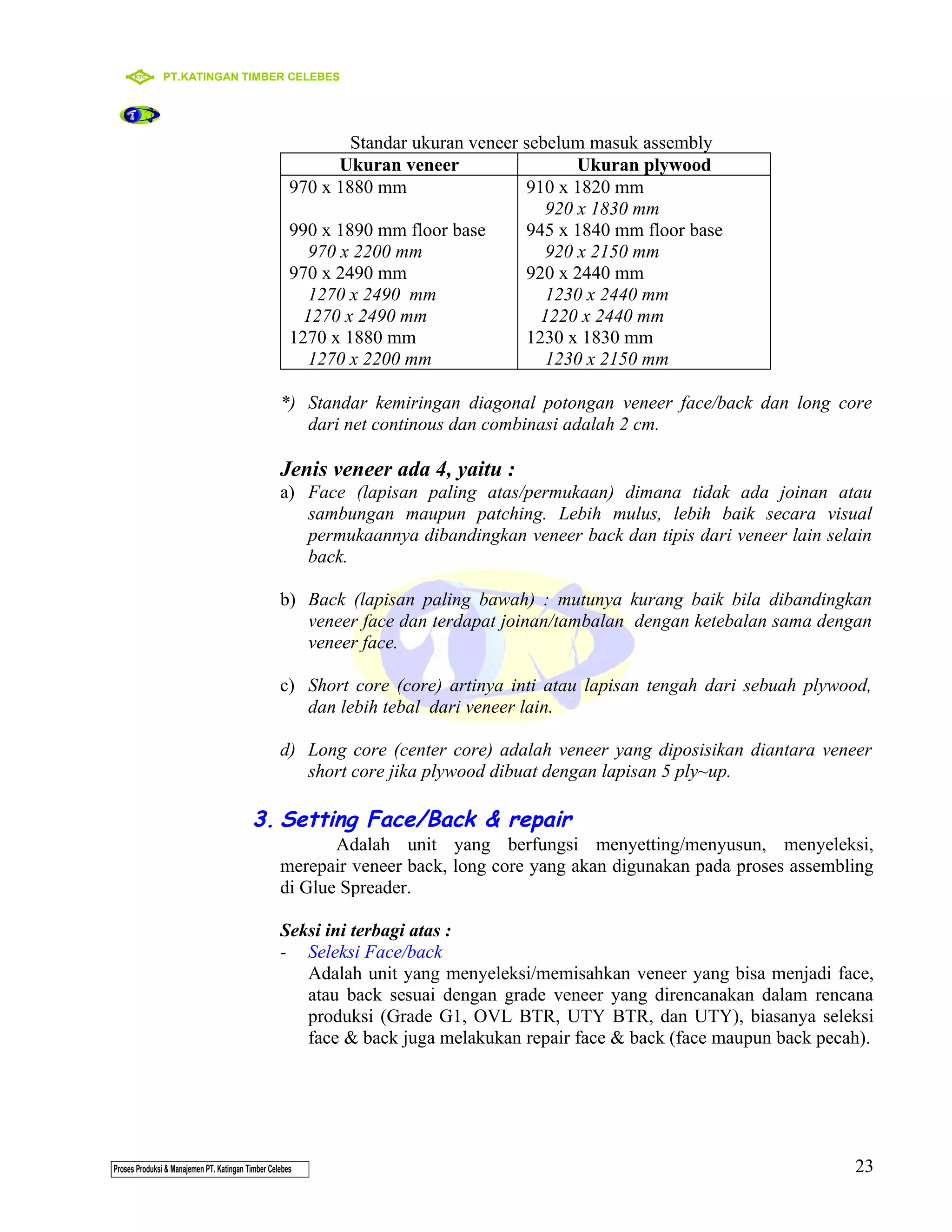 KTC PT.KATINGAN TIMBER CELEBES

Standar ukuran veneer sebelum masuk assembly

| Ukuran veneer | Ukuran plywood |
|---|---|
| 970 x 1880 mm | 910 x 1820 mm |
| | 920 x 1830 mm |
| 990 x 1890 mm floor base | 945 x 1840 mm floor base |
| 970 x 2200 mm | 920 x 2150 mm |
| 970 x 2490 mm | 920 x 2440 mm |
| 1270 x 2490 mm | 1230 x 2440 mm |
| 1270 x 2490 mm | 1220 x 2440 mm |
| 1270 x 1880 mm | 1230 x 1830 mm |
| 1270 x 2200 mm | 1230 x 2150 mm |

*) Standar kemiringan diagonal potongan veneer face/back dan long core dari net continous dan combinasi adalah 2 cm.

Jenis veneer ada 4, yaitu :

a) Face (lapisan paling atas/permukaan) dimana tidak ada joinan atau sambungan maupun patching. Lebih mulus, lebih baik secara visual permukaannya dibandingkan veneer back dan tipis dari veneer lain selain back.

b) Back (lapisan paling bawah) : mutunya kurang baik bila dibandingkan veneer face dan terdapat joinan/tambalan dengan ketebalan sama dengan veneer face.

c) Short core (core) artinya inti atau lapisan tengah dari sebuah plywood, dan lebih tebal dari veneer lain.

d) Long core (center core) adalah veneer yang diposisikan diantara veneer short core jika plywood dibuat dengan lapisan 5 ply~up.

3. Setting Face/Back & repair

Adalah unit yang berfungsi menyetting/menyusun, menyeleksi, merepair veneer back, long core yang akan digunakan pada proses assembling di Glue Spreader.

Seksi ini terbagi atas :

- Seleksi Face/back
Adalah unit yang menyeleksi/memisahkan veneer yang bisa menjadi face, atau back sesuai dengan grade veneer yang direncanakan dalam rencana produksi (Grade G1, OVL BTR, UTY BTR, dan UTY), biasanya seleksi face & back juga melakukan repair face & back (face maupun back pecah).

Proses Produksi & Manajemen PT. Katingan Timber Celebes

23